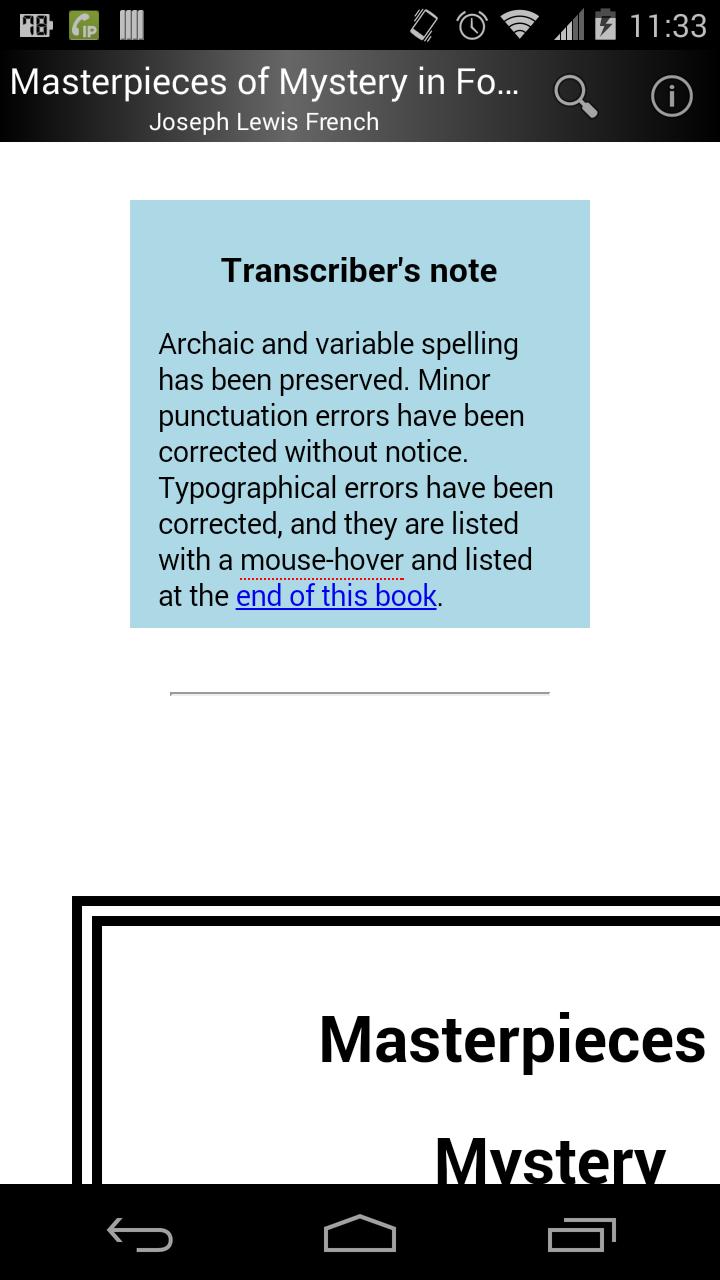 11:33

Masterpieces of Mystery in Fo...
Joseph Lewis French

Transcriber's note

Archaic and variable spelling has been preserved. Minor punctuation errors have been corrected without notice. Typographical errors have been corrected, and they are listed with a mouse-hover and listed at the end of this book.

Masterpieces

Mystery